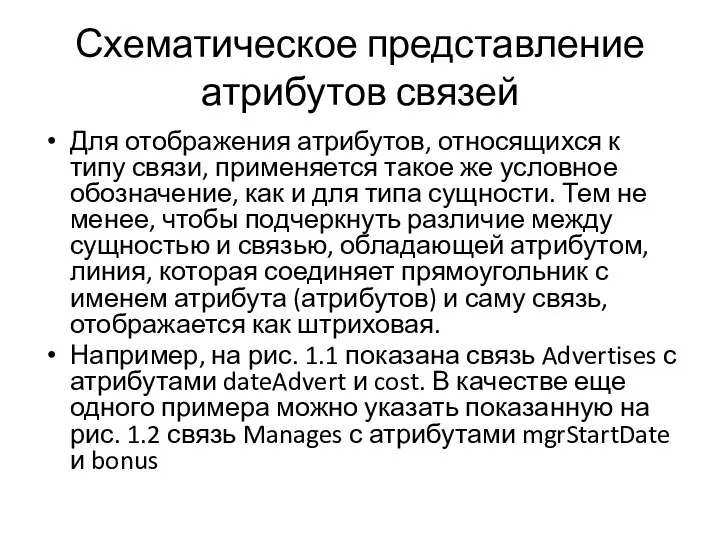 Схематическое представление атрибутов связей

• Для отображения атрибутов, относящихся к типу связи, применяется такое же условное обозначение, как и для типа сущности. Тем не менее, чтобы подчеркнуть различие между сущностью и связью, обладающей атрибутом, линия, которая соединяет прямоугольник с именем атрибута (атрибутов) и саму связь, отображается как штриховая.

• Например, на рис. 1.1 показана связь Advertises с атрибутами dateAdvert и cost. В качестве еще одного примера можно указать показанную на рис. 1.2 связь Manages с атрибутами mgrStartDate и bonus